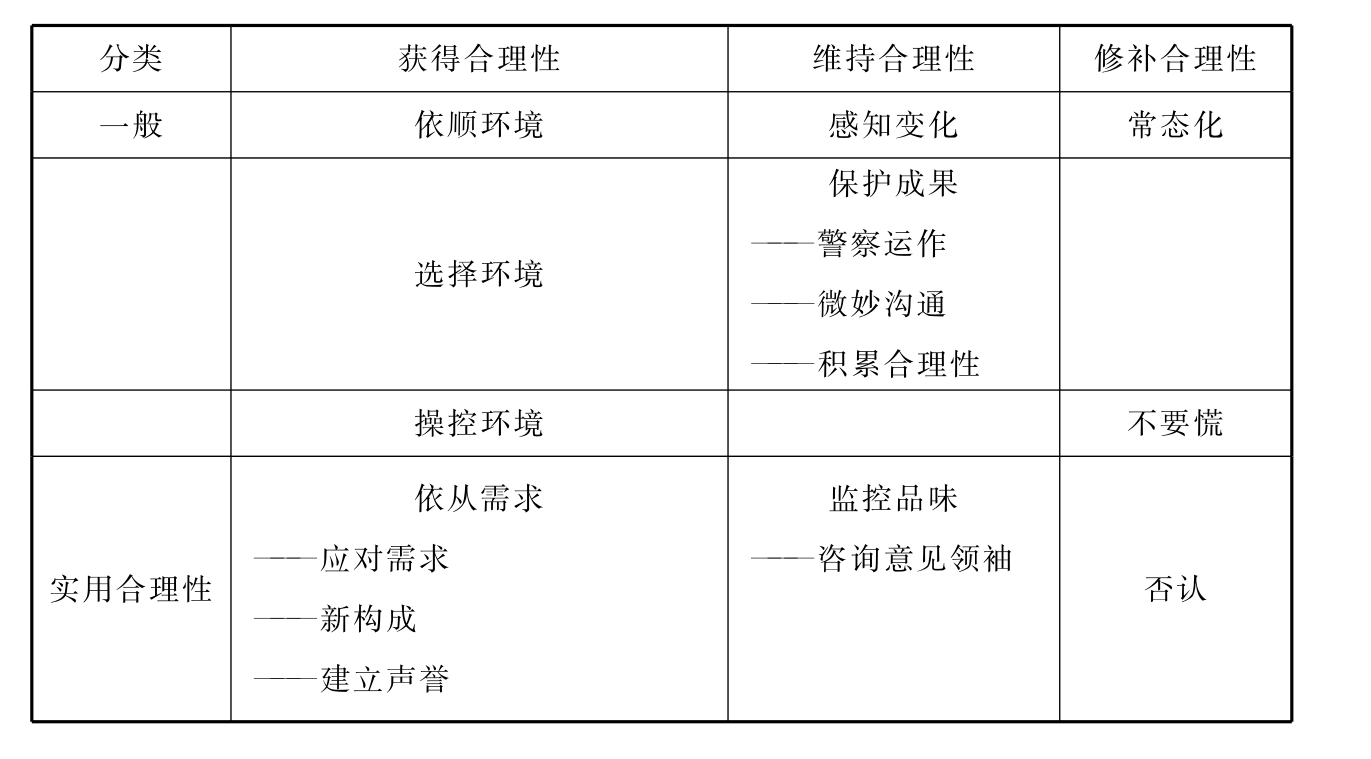 | 分类 | 获得合理性 | 维持合理性 | 修补合理性 |
|---|---|---|---|
| 一般 | 依顺环境 | 感知变化 | 常态化 |
|  | 选择环境 | 保护成果<br>——警察运作<br>——微妙沟通<br>——积累合理性 |  |
|  | 操控环境 |  | 不要慌 |
| 实用合理性 | 依从需求<br>——应对需求<br>——新构成<br>——建立声誉 | 监控品味<br>——咨询意见领袖 | 否认 |